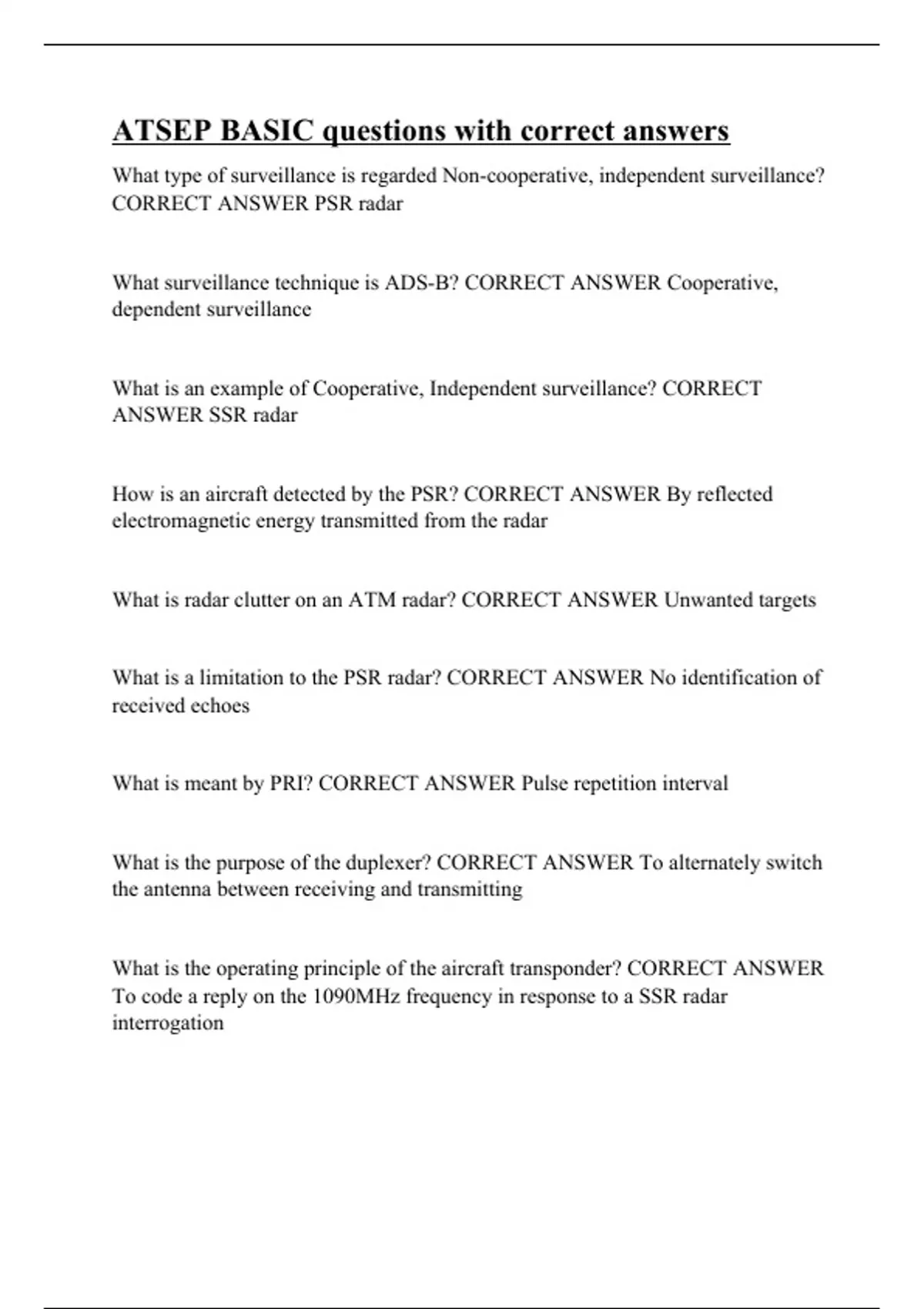 ATSEP BASIC questions with correct answers

What type of surveillance is regarded Non-cooperative, independent surveillance? CORRECT ANSWER PSR radar

What surveillance technique is ADS-B? CORRECT ANSWER Cooperative, dependent surveillance

What is an example of Cooperative, Independent surveillance? CORRECT ANSWER SSR radar

How is an aircraft detected by the PSR? CORRECT ANSWER By reflected electromagnetic energy transmitted from the radar

What is radar clutter on an ATM radar? CORRECT ANSWER Unwanted targets

What is a limitation to the PSR radar? CORRECT ANSWER No identification of received echoes

What is meant by PRI? CORRECT ANSWER Pulse repetition interval

What is the purpose of the duplexer? CORRECT ANSWER To alternately switch the antenna between receiving and transmitting

What is the operating principle of the aircraft transponder? CORRECT ANSWER To code a reply on the 1090MHz frequency in response to a SSR radar interrogation